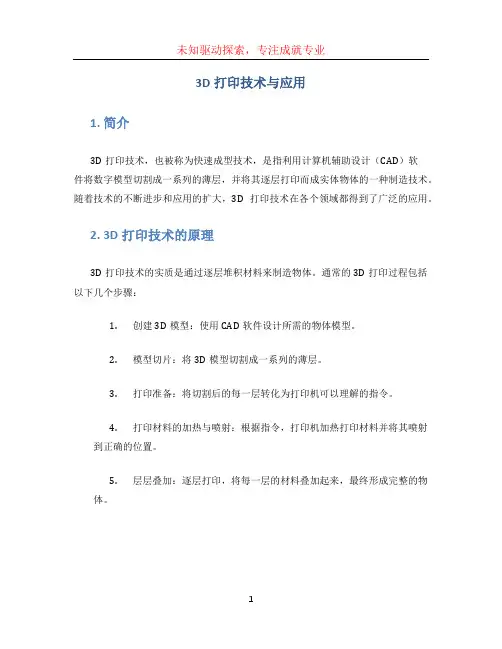 未知驱动探索，专注成就专业

3D 打印技术与应用

1. 简介

3D 打印技术，也被称为快速成型技术，是指利用计算机辅助设计（CAD）软件将数字模型切割成一系列的薄层，并将其逐层打印而成实体物体的一种制造技术。随着技术的不断进步和应用的扩大，3D 打印技术在各个领域都得到了广泛的应用。

2. 3D 打印技术的原理

3D 打印技术的实质是通过逐层堆积材料来制造物体。通常的 3D 打印过程包括以下几个步骤：

1. 创建 3D 模型：使用 CAD 软件设计所需的物体模型。

2. 模型切片：将 3D 模型切割成一系列的薄层。

3. 打印准备：将切割后的每一层转化为打印机可以理解的指令。

4. 打印材料的加热与喷射：根据指令，打印机加热打印材料并将其喷射到正确的位置。

5. 层层叠加：逐层打印，将每一层的材料叠加起来，最终形成完整的物体。

1